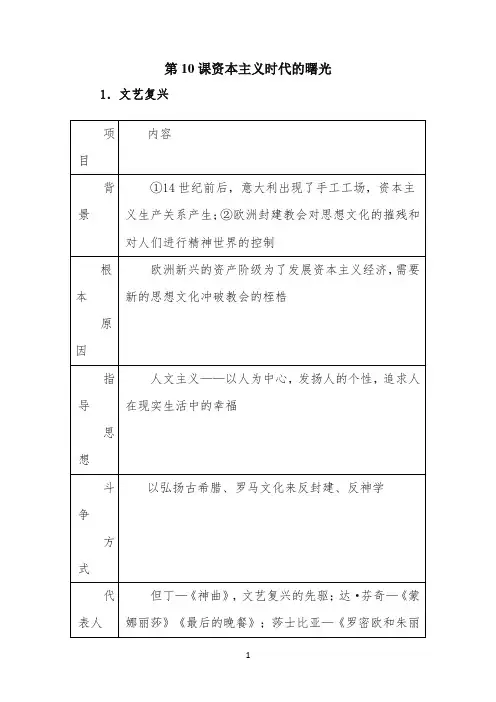 第 10 课资本主义时代的曙光

1．文艺复兴

| 项目 | 内容 |
|---|---|
| 背景 | ①14 世纪前后，意大利出现了手工工场，资本主义生产关系产生；②欧洲封建教会对思想文化的摧残和对人们进行精神世界的控制 |
| 根本原因 | 欧洲新兴的资产阶级为了发展资本主义经济，需要新的思想文化冲破教会的桎梏 |
| 指导思想 | 人文主义——以人为中心，发扬人的个性，追求人在现实生活中的幸福 |
| 斗争方式 | 以弘扬古希腊、罗马文化来反封建、反神学 |
| 代表人 | 但丁—《神曲》，文艺复兴的先驱；达·芬奇—《蒙娜丽莎》《最后的晚餐》；莎士比亚—《罗密欧和朱丽 |

1